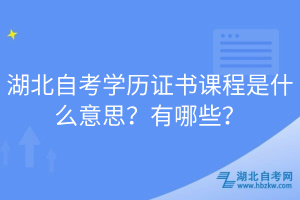 湖北自考学历证书课程是什么意思？有哪些？

湖北自考网
www.hbzkw.com